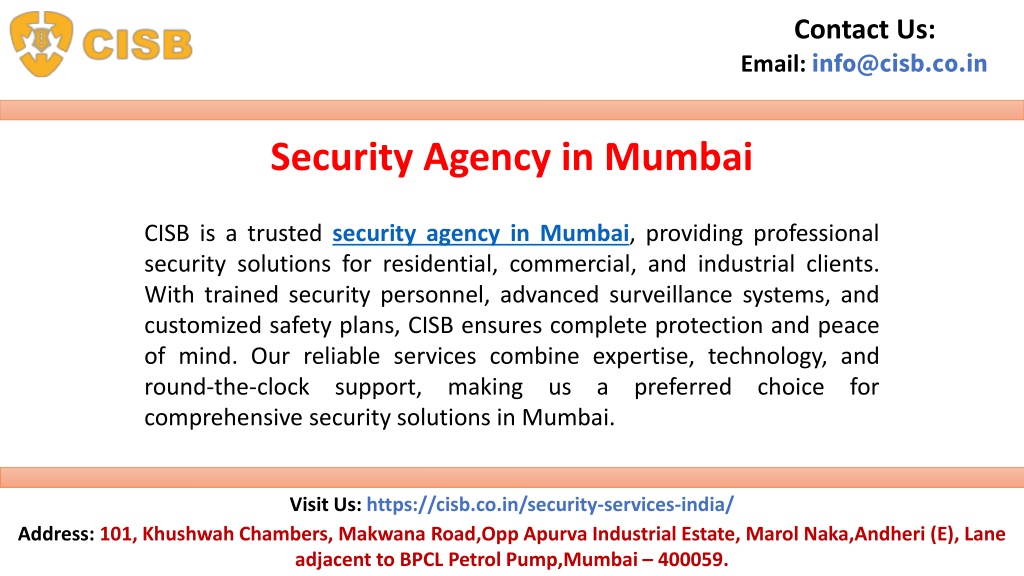 CISB

Contact Us:
Email: info@cisb.co.in

Security Agency in Mumbai

CISB is a trusted security agency in Mumbai, providing professional security solutions for residential, commercial, and industrial clients. With trained security personnel, advanced surveillance systems, and customized safety plans, CISB ensures complete protection and peace of mind. Our reliable services combine expertise, technology, and round-the-clock support, making us a preferred choice for comprehensive security solutions in Mumbai.

Visit Us: https://cisb.co.in/security-services-india/

Address: 101, Khushwah Chambers, Makwana Road,Opp Apurva Industrial Estate, Marol Naka,Andheri (E), Lane adjacent to BPCL Petrol Pump,Mumbai – 400059.